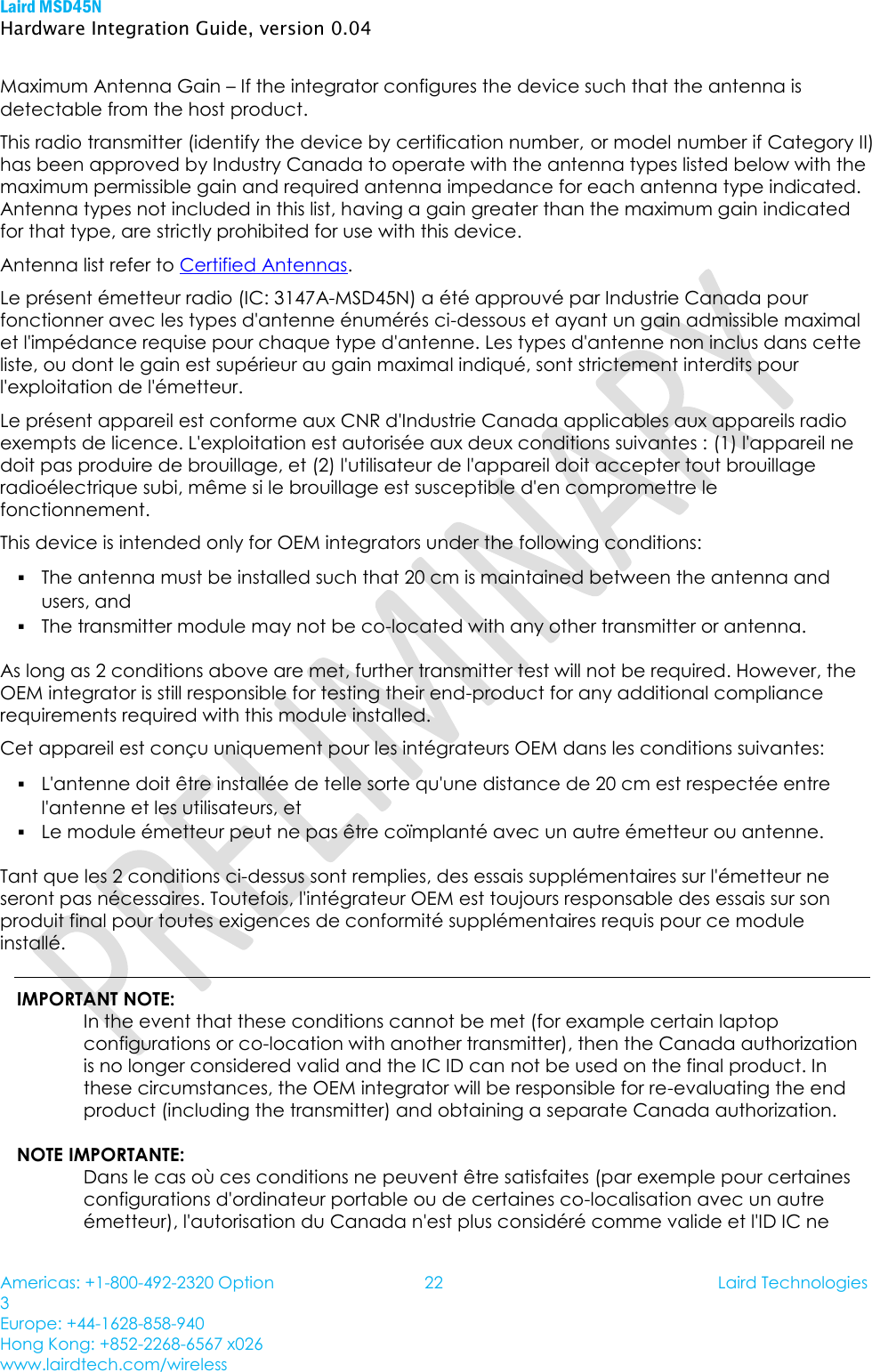 Laird MSD45N
Hardware Integration Guide, version 0.04

Maximum Antenna Gain – If the integrator configures the device such that the antenna is detectable from the host product.

This radio transmitter (identify the device by certification number, or model number if Category II) has been approved by Industry Canada to operate with the antenna types listed below with the maximum permissible gain and required antenna impedance for each antenna type indicated. Antenna types not included in this list, having a gain greater than the maximum gain indicated for that type, are strictly prohibited for use with this device.

Antenna list refer to Certified Antennas.

Le présent émetteur radio (IC: 3147A-MSD45N) a été approuvé par Industrie Canada pour fonctionner avec les types d'antenne énumérés ci-dessous et ayant un gain admissible maximal et l'impédance requise pour chaque type d'antenne. Les types d'antenne non inclus dans cette liste, ou dont le gain est supérieur au gain maximal indiqué, sont strictement interdits pour l'exploitation de l'émetteur.

Le présent appareil est conforme aux CNR d'Industrie Canada applicables aux appareils radio exempts de licence. L'exploitation est autorisée aux deux conditions suivantes : (1) l'appareil ne doit pas produire de brouillage, et (2) l'utilisateur de l'appareil doit accepter tout brouillage radioélectrique subi, même si le brouillage est susceptible d'en compromettre le fonctionnement.

This device is intended only for OEM integrators under the following conditions:

▪ The antenna must be installed such that 20 cm is maintained between the antenna and users, and
▪ The transmitter module may not be co-located with any other transmitter or antenna.

As long as 2 conditions above are met, further transmitter test will not be required. However, the OEM integrator is still responsible for testing their end-product for any additional compliance requirements required with this module installed.

Cet appareil est conçu uniquement pour les intégrateurs OEM dans les conditions suivantes:

▪ L'antenne doit être installée de telle sorte qu'une distance de 20 cm est respectée entre l'antenne et les utilisateurs, et
▪ Le module émetteur peut ne pas être coïmplanté avec un autre émetteur ou antenne.

Tant que les 2 conditions ci-dessus sont remplies, des essais supplémentaires sur l'émetteur ne seront pas nécessaires. Toutefois, l'intégrateur OEM est toujours responsable des essais sur son produit final pour toutes exigences de conformité supplémentaires requis pour ce module installé.

IMPORTANT NOTE:
In the event that these conditions cannot be met (for example certain laptop configurations or co-location with another transmitter), then the Canada authorization is no longer considered valid and the IC ID can not be used on the final product. In these circumstances, the OEM integrator will be responsible for re-evaluating the end product (including the transmitter) and obtaining a separate Canada authorization.

NOTE IMPORTANTE:
Dans le cas où ces conditions ne peuvent être satisfaites (par exemple pour certaines configurations d'ordinateur portable ou de certaines co-localisation avec un autre émetteur), l'autorisation du Canada n'est plus considéré comme valide et l'ID IC ne

PRELIMINARY

Americas: +1-800-492-2320 Option 3
Europe: +44-1628-858-940
Hong Kong: +852-2268-6567 x026
www.lairdtech.com/wireless
22
Laird Technologies